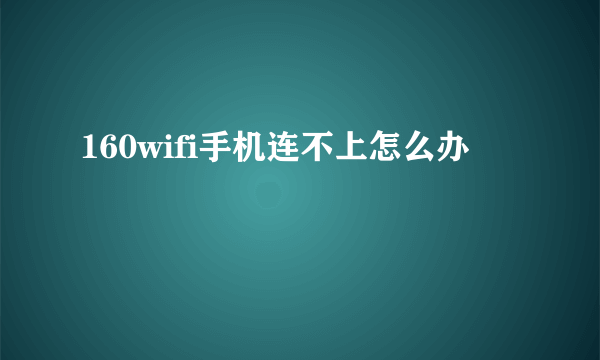 160wifi手机连不上怎么办